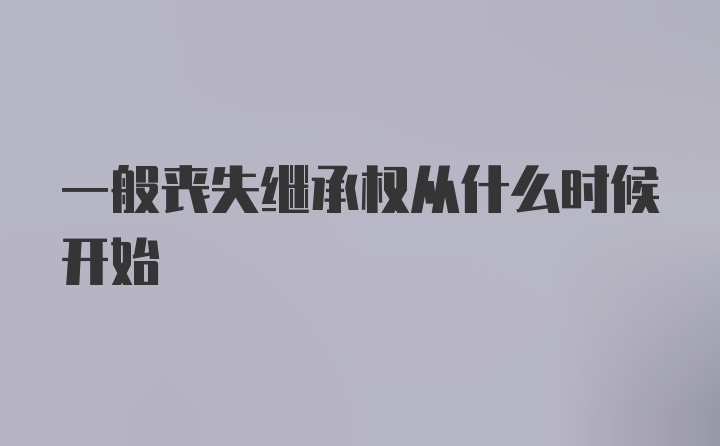 一般丧失继承权从什么时候开始